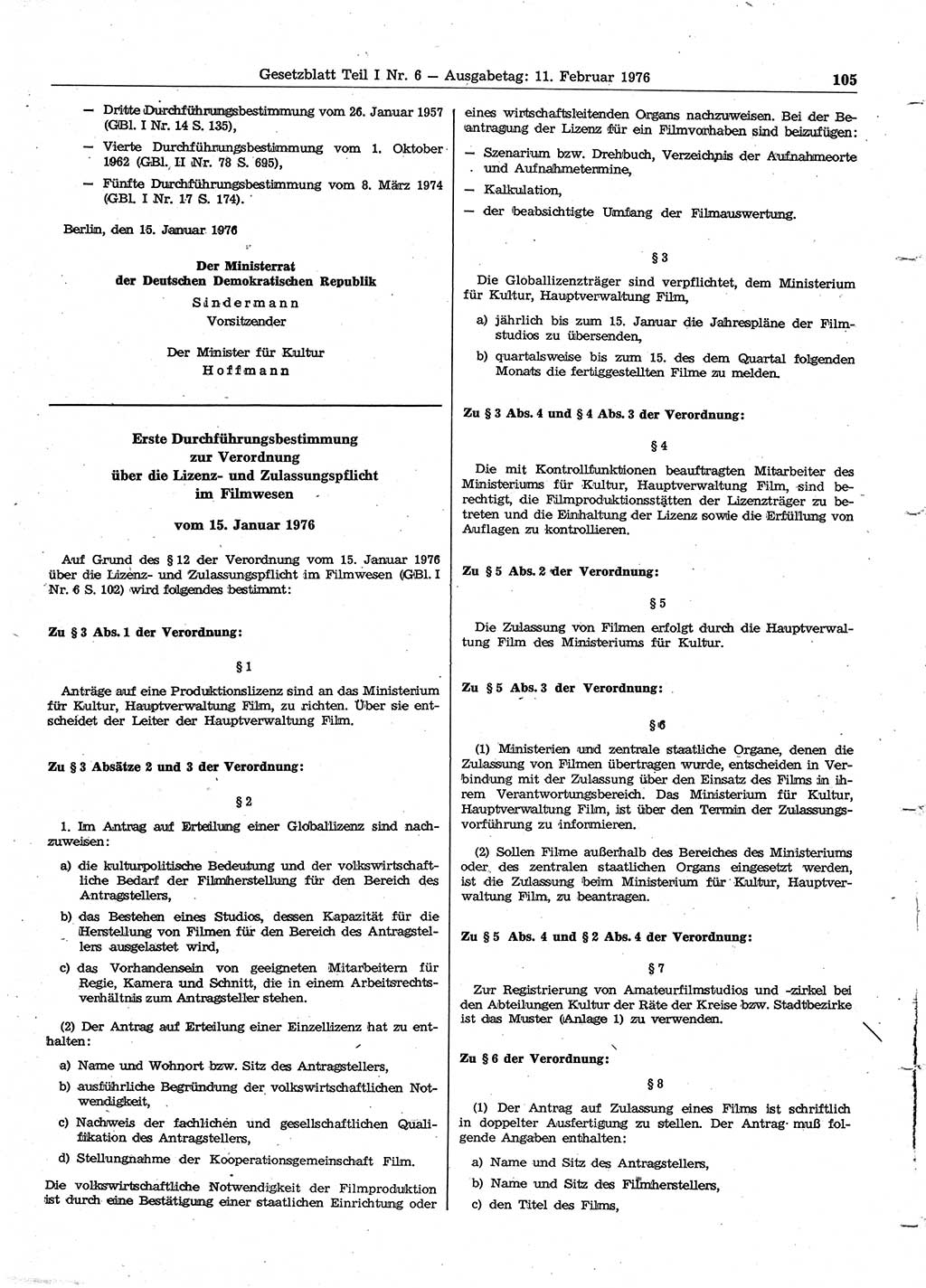 Gesetzblatt Teil I Nr. 6 — Ausgabetag: 11. Februar 1976 105

— Dritte Durchführungsbestimmung vom 26. Januar 1957 (GBl. I Nr. 14 S. 135),

— Vierte Durchführungsbestimmung vom 1. Oktober 1962 (GBl. II Nr. 78 S. 695),

— Fünfte Durchführungsbestimmung vom 8. März 1974 (GBl. I Nr. 17 S. 174).

Berlin, den 15. Januar 1976

Der Ministerrat
der Deutschen Demokratischen Republik
Sindermann
Vorsitzender

Der Minister für Kultur
Hoffmann

Erste Durchführungsbestimmung
zur Verordnung
über die Lizenz- und Zulassungspflicht
im Filmwesen

vom 15. Januar 1976

Auf Grund des § 12 der Verordnung vom 15. Januar 1976 über die Lizenz- und Zulassungspflicht im Filmwesen (GBl. I Nr. 6 S. 102) wird folgendes bestimmt:

Zu § 3 Abs. 1 der Verordnung:

§ 1

Anträge auf eine Produktionslizenz sind an das Ministerium für Kultur, Hauptverwaltung Film, zu richten. Über sie entscheidet der Leiter der Hauptverwaltung Film.

Zu § 3 Absätze 2 und 3 der Verordnung:

§ 2

1. Im Antrag auf Erteilung einer Globallizenz sind nachzuweisen:

a) die kulturpolitische Bedeutung und der volkswirtschaftliche Bedarf der Filmherstellung für den Bereich des Antragstellers,

b) das Bestehen eines Studios, dessen Kapazität für die Herstellung von Filmen für den Bereich des Antragstellers ausgelastet wird,

c) das Vorhandensein von geeigneten Mitarbeitern für Regie, Kamera und Schnitt, die in einem Arbeitsrechtsverhältnis zum Antragsteller stehen.

(2) Der Antrag auf Erteilung einer Einzellizenz hat zu enthalten:

a) Name und Wohnort bzw. Sitz des Antragstellers,

b) ausführliche Begründung der volkswirtschaftlichen Notwendigkeit,

c) Nachweis der fachlichen und gesellschaftlichen Qualifikation des Antragstellers,

d) Stellungnahme der Kooperationsgemeinschaft Film.

Die volkswirtschaftliche Notwendigkeit der Filmproduktion ist durch eine Bestätigung einer staatlichen Einrichtung oder eines wirtschaftsleitenden Organs nachzuweisen. Bei der Beantragung der Lizenz für ein Filmvorhaben sind beizufügen:

— Szenarium bzw. Drehbuch, Verzeichnis der Aufnahmeorte und Aufnahmetermine,

— Kalkulation,

— der beabsichtigte Umfang der Filmauswertung.

§ 3

Die Globallizenzträger sind verpflichtet, dem Ministerium für Kultur, Hauptverwaltung Film,

a) jährlich bis zum 15. Januar die Jahrespläne der Filmstudios zu übersenden,

b) quartalsweise bis zum 15. des dem Quartal folgenden Monats die fertiggestellten Filme zu melden.

Zu § 3 Abs. 4 und § 4 Abs. 3 der Verordnung:

§ 4

Die mit Kontrollfunktionen beauftragten Mitarbeiter des Ministeriums für Kultur, Hauptverwaltung Film, sind berechtigt, die Filmproduktionsstätten der Lizenzträger zu betreten und die Einhaltung der Lizenz sowie die Erfüllung von Auflagen zu kontrollieren.

Zu § 5 Abs. 2 der Verordnung:

§ 5

Die Zulassung von Filmen erfolgt durch die Hauptverwaltung Film des Ministeriums für Kultur.

Zu § 5 Abs. 3 der Verordnung:

§ 6

(1) Ministerien und zentrale staatliche Organe, denen die Zulassung von Filmen übertragen wurde, entscheiden in Verbindung mit der Zulassung über den Einsatz des Films in ihrem Verantwortungsbereich. Das Ministerium für Kultur, Hauptverwaltung Film, ist über den Termin der Zulassungsvorführung zu informieren.

(2) Sollen Filme außerhalb des Bereiches des Ministeriums oder des zentralen staatlichen Organs eingesetzt werden, ist die Zulassung beim Ministerium für Kultur, Hauptverwaltung Film, zu beantragen.

Zu § 5 Abs. 4 und § 2 Abs. 4 der Verordnung:

§ 7

Zur Registrierung von Amateurfilmstudios und -zirkel bei den Abteilungen Kultur der Räte der Kreise bzw. Stadtbezirke ist das Muster (Anlage 1) zu verwenden.

Zu § 6 der Verordnung:

§ 8

(1) Der Antrag auf Zulassung eines Films ist schriftlich in doppelter Ausfertigung zu stellen. Der Antrag muß folgende Angaben enthalten:

a) Name und Sitz des Antragstellers,

b) Name und Sitz des Filmherstellers,

c) den Titel des Films,